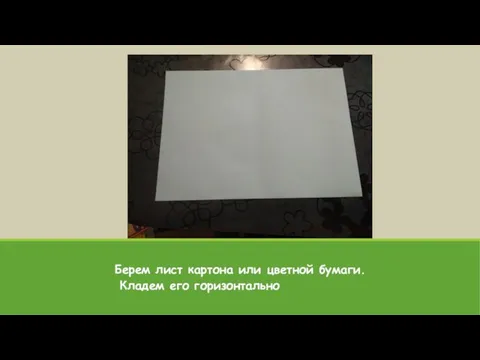 Берем лист картона или цветной бумаги.
Кладем его горизонтально